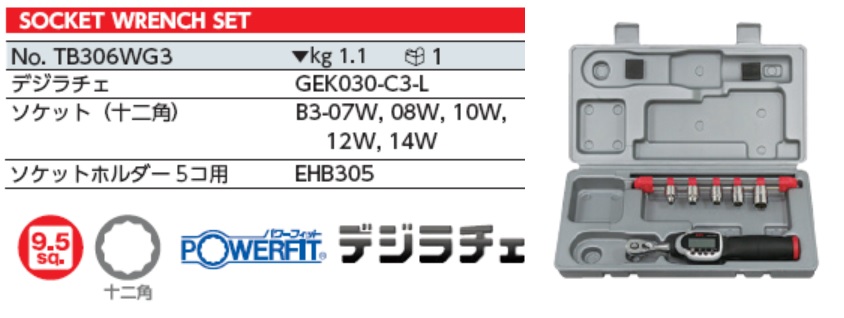 SOCKET WRENCH SET

| No. TB306WG3 | ▼kg 1.1 1 |
|---|---|
| デジラチェ | GEK030-C3-L |
| ソケット（十二角） | B3-07W, 08W, 10W, 12W, 14W |
| ソケットホルダー 5コ用 | EHB305 |

9.5 sq.

十二角

パワーフィット POWERFIT® デジラチェ